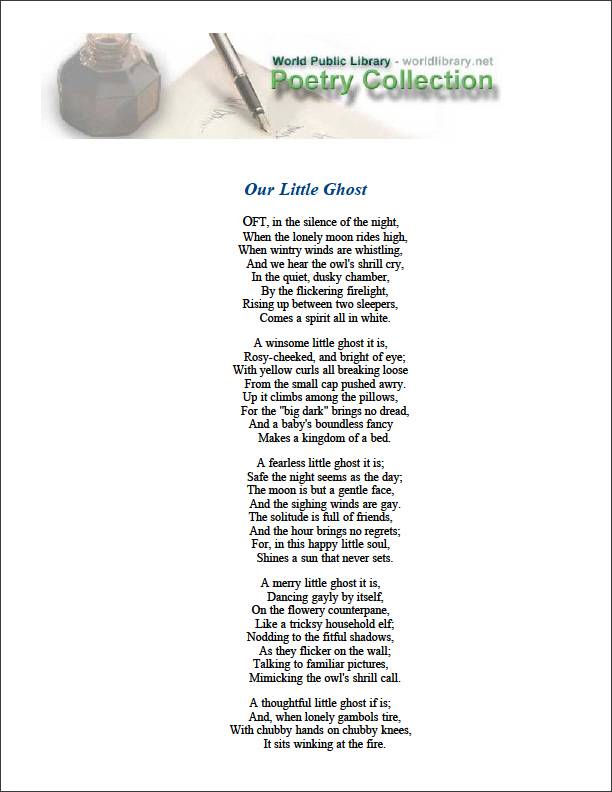 World Public Library - worldlibrary.net
Poetry Collection

Our Little Ghost

OFT, in the silence of the night,
When the lonely moon rides high,
When wintry winds are whistling,
And we hear the owl's shrill cry,
In the quiet, dusky chamber,
By the flickering firelight,
Rising up between two sleepers,
Comes a spirit all in white.

A winsome little ghost it is,
Rosy-cheeked, and bright of eye;
With yellow curls all breaking loose
From the small cap pushed awry.
Up it climbs among the pillows,
For the "big dark" brings no dread,
And a baby's boundless fancy
Makes a kingdom of a bed.

A fearless little ghost it is;
Safe the night seems as the day;
The moon is but a gentle face,
And the sighing winds are gay.
The solitude is full of friends,
And the hour brings no regrets;
For, in this happy little soul,
Shines a sun that never sets.

A merry little ghost it is,
Dancing gayly by itself,
On the flowery counterpane,
Like a tricksy household elf;
Nodding to the fitful shadows,
As they flicker on the wall;
Talking to familiar pictures,
Mimicking the owl's shrill call.

A thoughtful little ghost if is;
And, when lonely gambols tire,
With chubby hands on chubby knees,
It sits winking at the fire.